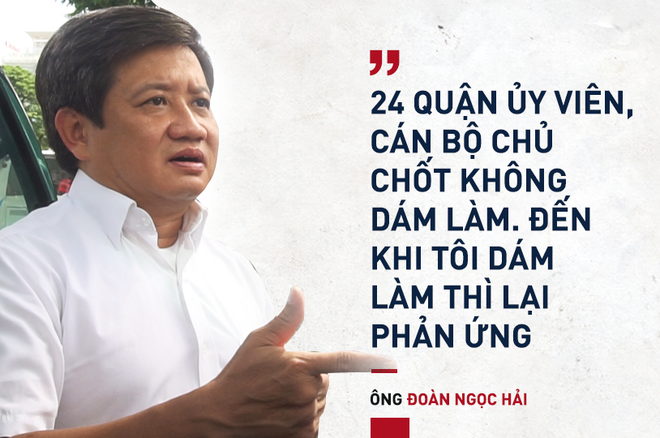 "

24 QUẬN ỦY VIÊN, CÁN BỘ CHỦ CHỐT KHÔNG DÁM LÀM. ĐẾN KHI TÔI DÁM LÀM THÌ LẠI PHẢN ỨNG

ÔNG ĐOÀN NGỌC HẢI